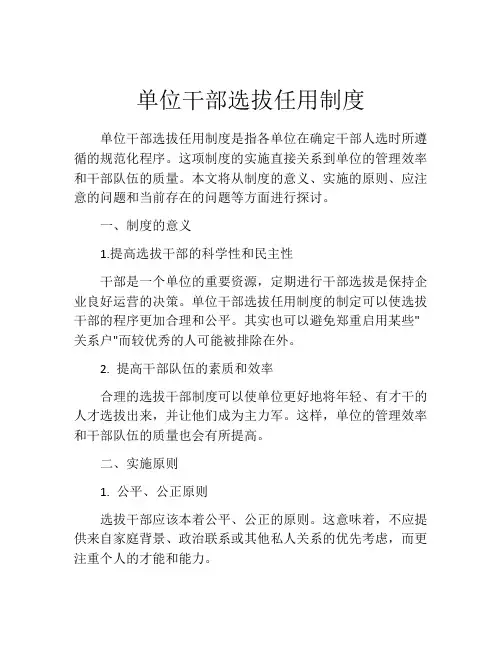 单位干部选拔任用制度

单位干部选拔任用制度是指各单位在确定干部人选时所遵循的规范化程序。这项制度的实施直接关系到单位的管理效率和干部队伍的质量。本文将从制度的意义、实施的原则、应注意的问题和当前存在的问题等方面进行探讨。

一、制度的意义

1.提高选拔干部的科学性和民主性

干部是一个单位的重要资源，定期进行干部选拔是保持企业良好运营的决策。单位干部选拔任用制度的制定可以使选拔干部的程序更加合理和公平。其实也可以避免郑重启用某些"关系户"而较优秀的人可能被排除在外。

2. 提高干部队伍的素质和效率

合理的选拔干部制度可以使单位更好地将年轻、有才干的人才选拔出来，并让他们成为主力军。这样，单位的管理效率和干部队伍的质量也会有所提高。

二、实施原则

1. 公平、公正原则

选拔干部应该本着公平、公正的原则。这意味着，不应提供来自家庭背景、政治联系或其他私人关系的优先考虑，而更注重个人的才能和能力。